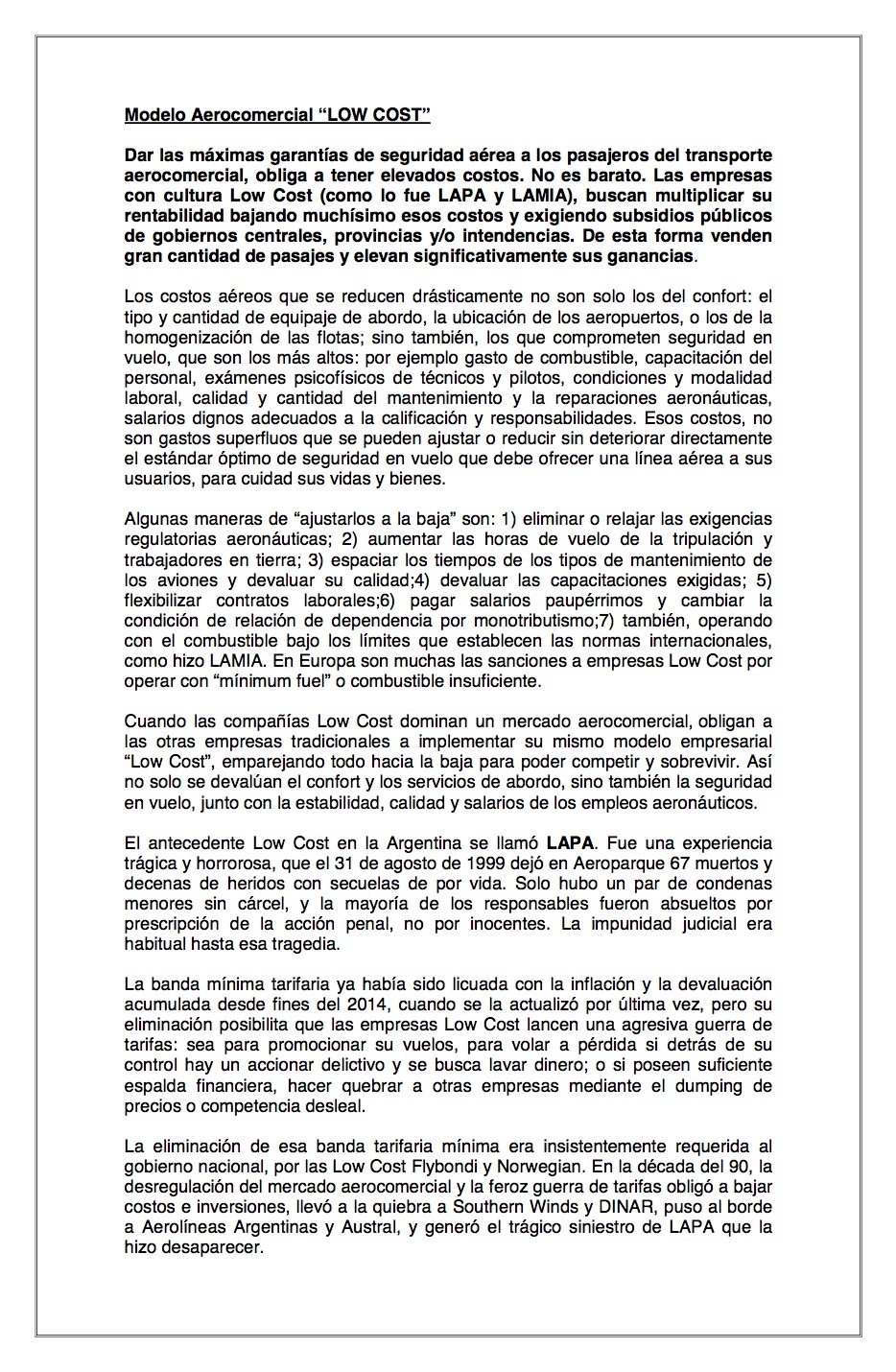 Modelo Aerocomercial “LOW COST”

Dar las máximas garantías de seguridad aérea a los pasajeros del transporte aerocomercial, obliga a tener elevados costos. No es barato. Las empresas con cultura Low Cost (como lo fue LAPA y LAMIA), buscan multiplicar su rentabilidad bajando muchísimo esos costos y exigiendo subsidios públicos de gobiernos centrales, provincias y/o intendencias. De esta forma venden gran cantidad de pasajes y elevan significativamente sus ganancias.

Los costos aéreos que se reducen drásticamente no son solo los del confort: el tipo y cantidad de equipaje de abordo, la ubicación de los aeropuertos, o los de la homogenización de las flotas; sino también, los que comprometen seguridad en vuelo, que son los más altos: por ejemplo gasto de combustible, capacitación del personal, exámenes psicofísicos de técnicos y pilotos, condiciones y modalidad laboral, calidad y cantidad del mantenimiento y la reparaciones aeronáuticas, salarios dignos adecuados a la calificación y responsabilidades. Esos costos, no son gastos superfluos que se pueden ajustar o reducir sin deteriorar directamente el estándar óptimo de seguridad en vuelo que debe ofrecer una línea aérea a sus usuarios, para cuidad sus vidas y bienes.

Algunas maneras de “ajustarlos a la baja” son: 1) eliminar o relajar las exigencias regulatorias aeronáuticas; 2) aumentar las horas de vuelo de la tripulación y trabajadores en tierra; 3) espaciar los tiempos de los tipos de mantenimiento de los aviones y devaluar su calidad;4) devaluar las capacitaciones exigidas; 5) flexibilizar contratos laborales;6) pagar salarios paupérrimos y cambiar la condición de relación de dependencia por monotributismo;7) también, operando con el combustible bajo los límites que establecen las normas internacionales, como hizo LAMIA. En Europa son muchas las sanciones a empresas Low Cost por operar con “mínimum fuel” o combustible insuficiente.

Cuando las compañías Low Cost dominan un mercado aerocomercial, obligan a las otras empresas tradicionales a implementar su mismo modelo empresarial “Low Cost”, emparejando todo hacia la baja para poder competir y sobrevivir. Así no solo se devalúan el confort y los servicios de abordo, sino también la seguridad en vuelo, junto con la estabilidad, calidad y salarios de los empleos aeronáuticos.

El antecedente Low Cost en la Argentina se llamó LAPA. Fue una experiencia trágica y horrorosa, que el 31 de agosto de 1999 dejó en Aeroparque 67 muertos y decenas de heridos con secuelas de por vida. Solo hubo un par de condenas menores sin cárcel, y la mayoría de los responsables fueron absueltos por prescripción de la acción penal, no por inocentes. La impunidad judicial era habitual hasta esa tragedia.

La banda mínima tarifaria ya había sido licuada con la inflación y la devaluación acumulada desde fines del 2014, cuando se la actualizó por última vez, pero su eliminación posibilita que las empresas Low Cost lancen una agresiva guerra de tarifas: sea para promocionar su vuelos, para volar a pérdida si detrás de su control hay un accionar delictivo y se busca lavar dinero; o si poseen suficiente espalda financiera, hacer quebrar a otras empresas mediante el dumping de precios o competencia desleal.

La eliminación de esa banda tarifaria mínima era insistentemente requerida al gobierno nacional, por las Low Cost Flybondi y Norwegian. En la década del 90, la desregulación del mercado aerocomercial y la feroz guerra de tarifas obligó a bajar costos e inversiones, llevó a la quiebra a Southern Winds y DINAR, puso al borde a Aerolíneas Argentinas y Austral, y generó el trágico siniestro de LAPA que la hizo desaparecer.